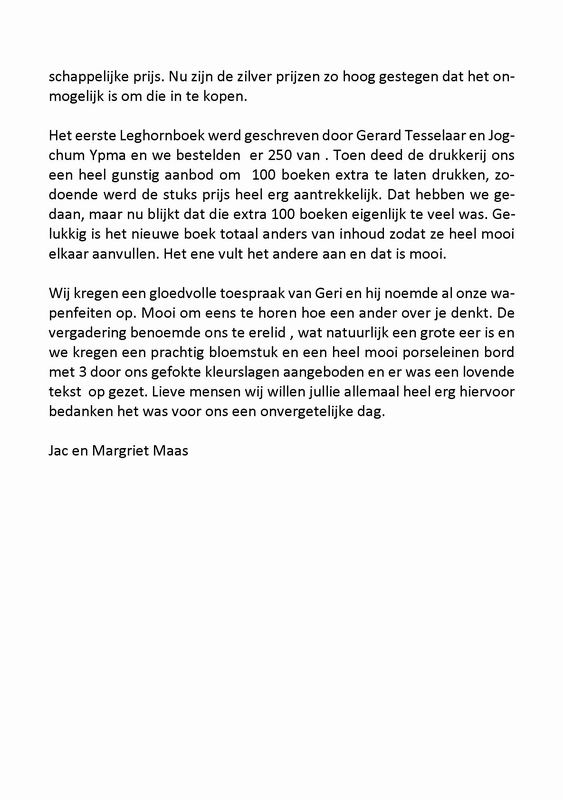 schappelijke prijs. Nu zijn de zilver prijzen zo hoog gestegen dat het onmogelijk is om die in te kopen.

Het eerste Leghornboek werd geschreven door Gerard Tesselaar en Jogchum Ypma en we bestelden er 250 van . Toen deed de drukkerij ons een heel gunstig aanbod om 100 boeken extra te laten drukken, zodoende werd de stuks prijs heel erg aantrekkelijk. Dat hebben we gedaan, maar nu blijkt dat die extra 100 boeken eigenlijk te veel was. Gelukkig is het nieuwe boek totaal anders van inhoud zodat ze heel mooi elkaar aanvullen. Het ene vult het andere aan en dat is mooi.

Wij kregen een gloedvolle toespraak van Geri en hij noemde al onze wapenfeiten op. Mooi om eens te horen hoe een ander over je denkt. De vergadering benoemde ons te erelid , wat natuurlijk een grote eer is en we kregen een prachtig bloemstuk en een heel mooi porseleinen bord met 3 door ons gefokte kleurslagen aangeboden en er was een lovende tekst op gezet. Lieve mensen wij willen jullie allemaal heel erg hiervoor bedanken het was voor ons een onvergetelijke dag.

Jac en Margriet Maas